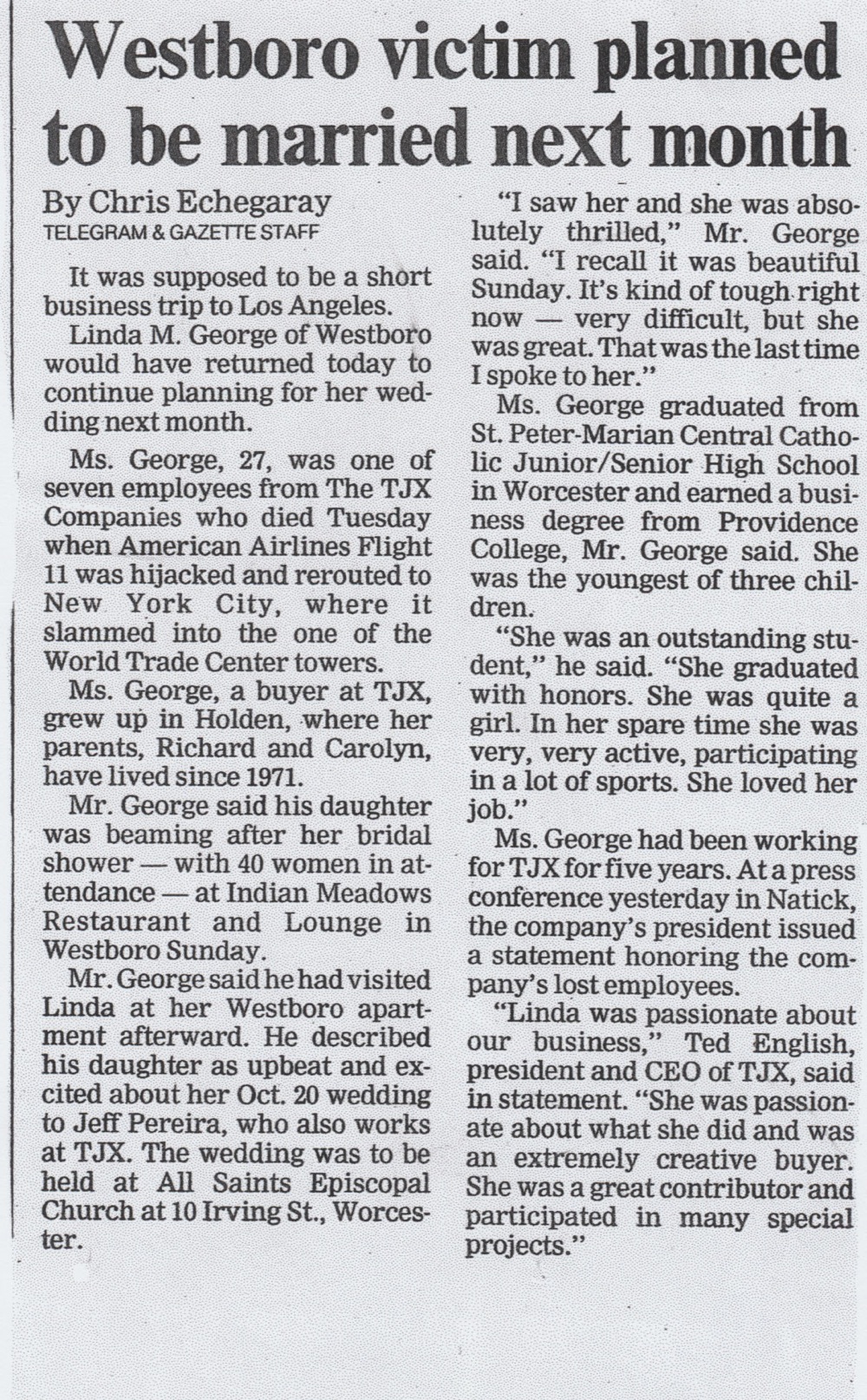 Westboro victim planned to be married next month

By Chris Echegaray
TELEGRAM & GAZETTE STAFF

It was supposed to be a short business trip to Los Angeles.

Linda M. George of Westboro would have returned today to continue planning for her wedding next month.

Ms. George, 27, was one of seven employees from The TJX Companies who died Tuesday when American Airlines Flight 11 was hijacked and rerouted to New York City, where it slammed into the one of the World Trade Center towers.

Ms. George, a buyer at TJX, grew up in Holden, where her parents, Richard and Carolyn, have lived since 1971.

Mr. George said his daughter was beaming after her bridal shower — with 40 women in attendance — at Indian Meadows Restaurant and Lounge in Westboro Sunday.

Mr. George said he had visited Linda at her Westboro apartment afterward. He described his daughter as upbeat and excited about her Oct. 20 wedding to Jeff Pereira, who also works at TJX. The wedding was to be held at All Saints Episcopal Church at 10 Irving St., Worcester.

"I saw her and she was absolutely thrilled," Mr. George said. "I recall it was beautiful Sunday. It's kind of tough right now — very difficult, but she was great. That was the last time I spoke to her."

Ms. George graduated from St. Peter-Marian Central Catholic Junior/Senior High School in Worcester and earned a business degree from Providence College, Mr. George said. She was the youngest of three children.

"She was an outstanding student," he said. "She graduated with honors. She was quite a girl. In her spare time she was very, very active, participating in a lot of sports. She loved her job."

Ms. George had been working for TJX for five years. At a press conference yesterday in Natick, the company's president issued a statement honoring the company's lost employees.

"Linda was passionate about our business," Ted English, president and CEO of TJX, said in statement. "She was passionate about what she did and was an extremely creative buyer. She was a great contributor and participated in many special projects."